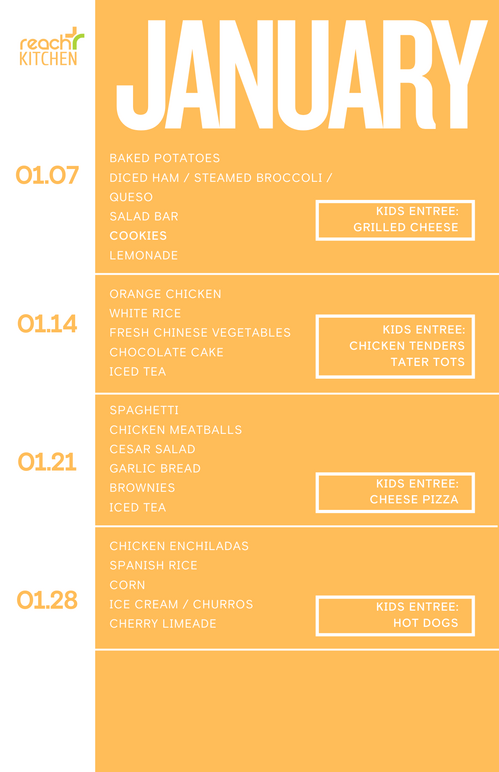 reach
KITCHEN

JANUARY

01.07

BAKED POTATOES
DICED HAM / STEAMED BROCCOLI / QUESO
SALAD BAR
COOKIES
LEMONADE

KIDS ENTREE:
GRILLED CHEESE

01.14

ORANGE CHICKEN
WHITE RICE
FRESH CHINESE VEGETABLES
CHOCOLATE CAKE
ICED TEA

KIDS ENTREE:
CHICKEN TENDERS
TATER TOTS

01.21

SPAGHETTI
CHICKEN MEATBALLS
CESAR SALAD
GARLIC BREAD
BROWNIES
ICED TEA

KIDS ENTREE:
CHEESE PIZZA

01.28

CHICKEN ENCHILADAS
SPANISH RICE
CORN
ICE CREAM / CHURROS
CHERRY LIMEADE

KIDS ENTREE:
HOT DOGS